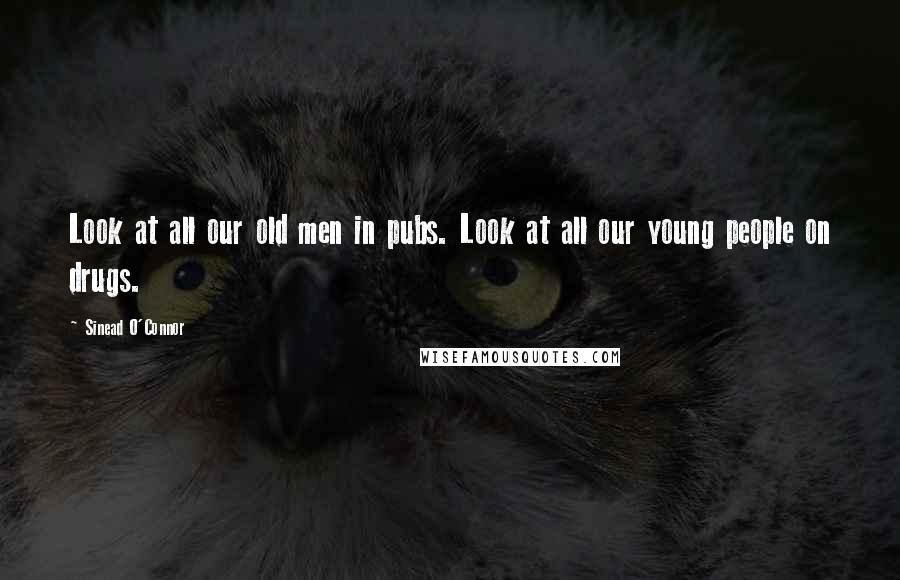 Look at all our old men in pubs. Look at all our young people on drugs.

~ Sinead O'Connor

WISEFAMOUSQUOTES.COM